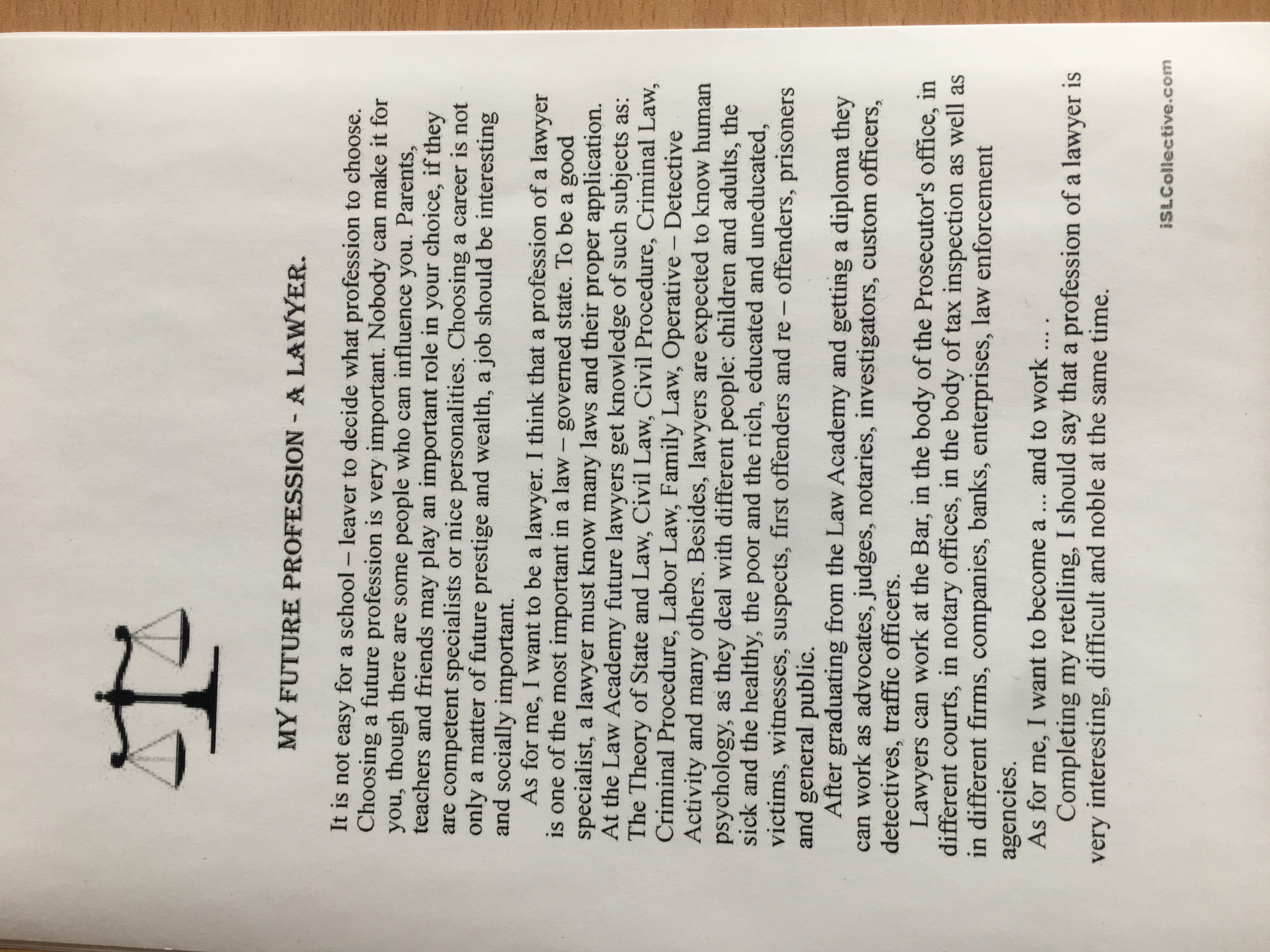 MY FUTURE PROFESSION - A LAWYER.

It is not easy for a school – leaver to decide what profession to choose. Choosing a future profession is very important. Nobody can make it for you, though there are some people who can influence you. Parents, teachers and friends may play an important role in your choice, if they are competent specialists or nice personalities. Choosing a career is not only a matter of future prestige and wealth, a job should be interesting and socially important.

As for me, I want to be a lawyer. I think that a profession of a lawyer is one of the most important in a law – governed state. To be a good specialist, a lawyer must know many laws and their proper application. At the Law Academy future lawyers get knowledge of such subjects as: The Theory of State and Law, Civil Law, Civil Procedure, Criminal Law, Criminal Procedure, Labor Law, Family Law, Operative – Detective Activity and many others. Besides, lawyers are expected to know human psychology, as they deal with different people: children and adults, the sick and the healthy, the poor and the rich, educated and uneducated, victims, witnesses, suspects, first offenders and re – offenders, prisoners and general public.

After graduating from the Law Academy and getting a diploma they can work as advocates, judges, notaries, investigators, custom officers, detectives, traffic officers.

Lawyers can work at the Bar, in the body of the Prosecutor's office, in different courts, in notary offices, in the body of tax inspection as well as in different firms, companies, banks, enterprises, law enforcement agencies.

As for me, I want to become a ... and to work ... .

Completing my retelling, I should say that a profession of a lawyer is very interesting, difficult and noble at the same time.

iSLCollective.com